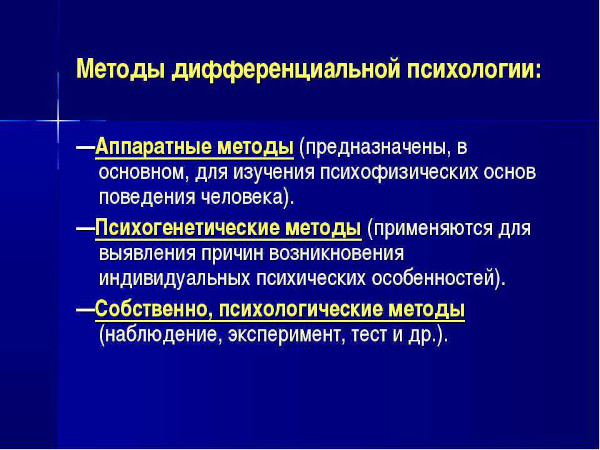 Методы дифференциальной психологии:

—Аппаратные методы (предназначены, в основном, для изучения психофизических основ поведения человека).

—Психогенетические методы (применяются для выявления причин возникновения индивидуальных психических особенностей).

—Собственно, психологические методы (наблюдение, эксперимент, тест и др.).